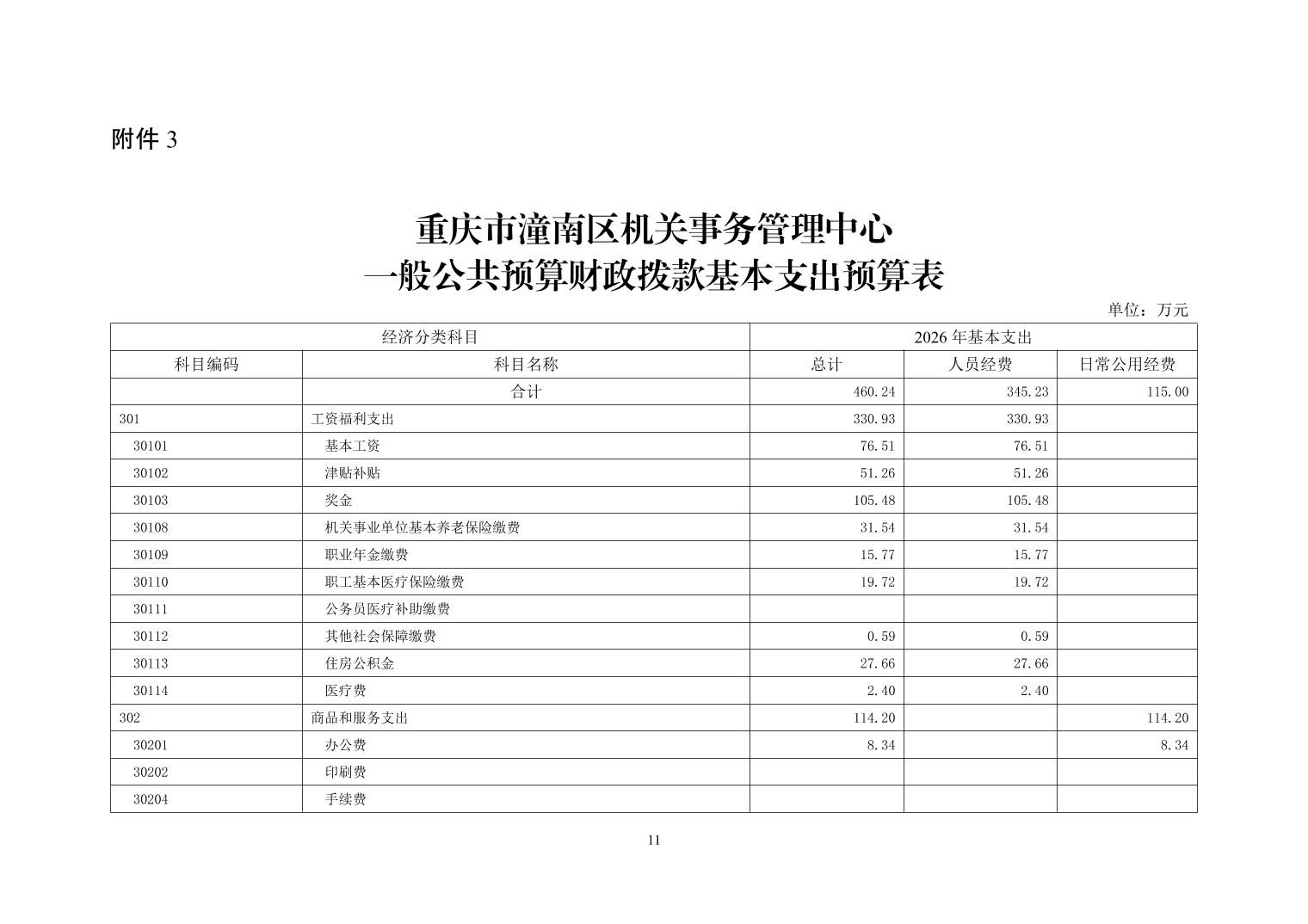 附件 3

重庆市潼南区机关事务管理中心
一般公共预算财政拨款基本支出预算表

单位：万元

| 经济分类科目 | | 2026 年基本支出 | | |
|---|---|---|---|---|
| 科目编码 | 科目名称 | 总计 | 人员经费 | 日常公用经费 |
| | 合计 | 460.24 | 345.23 | 115.00 |
| 301 | 工资福利支出 | 330.93 | 330.93 | |
| 30101 | 基本工资 | 76.51 | 76.51 | |
| 30102 | 津贴补贴 | 51.26 | 51.26 | |
| 30103 | 奖金 | 105.48 | 105.48 | |
| 30108 | 机关事业单位基本养老保险缴费 | 31.54 | 31.54 | |
| 30109 | 职业年金缴费 | 15.77 | 15.77 | |
| 30110 | 职工基本医疗保险缴费 | 19.72 | 19.72 | |
| 30111 | 公务员医疗补助缴费 | | | |
| 30112 | 其他社会保障缴费 | 0.59 | 0.59 | |
| 30113 | 住房公积金 | 27.66 | 27.66 | |
| 30114 | 医疗费 | 2.40 | 2.40 | |
| 302 | 商品和服务支出 | 114.20 | | 114.20 |
| 30201 | 办公费 | 8.34 | | 8.34 |
| 30202 | 印刷费 | | | |
| 30204 | 手续费 | | | |

11